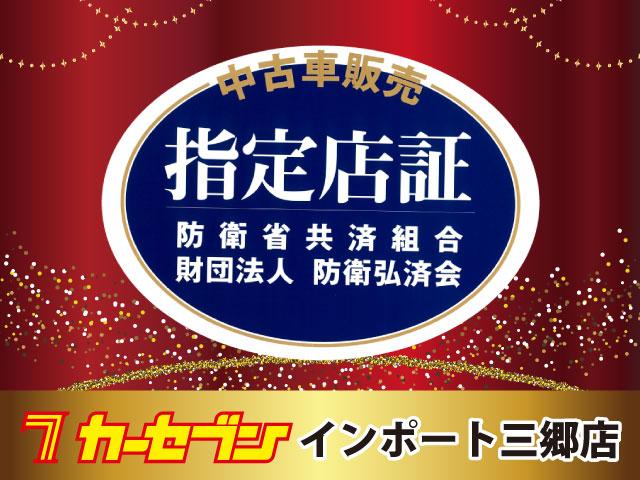 中古車販売

指定店証

防衛省共済組合
財団法人 防衛弘済会

7 カーセブン インポート三郷店